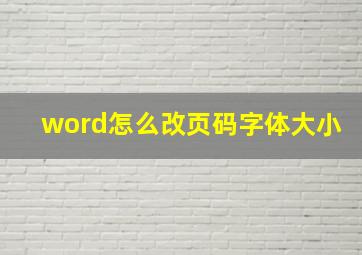 word怎么改页码字体大小